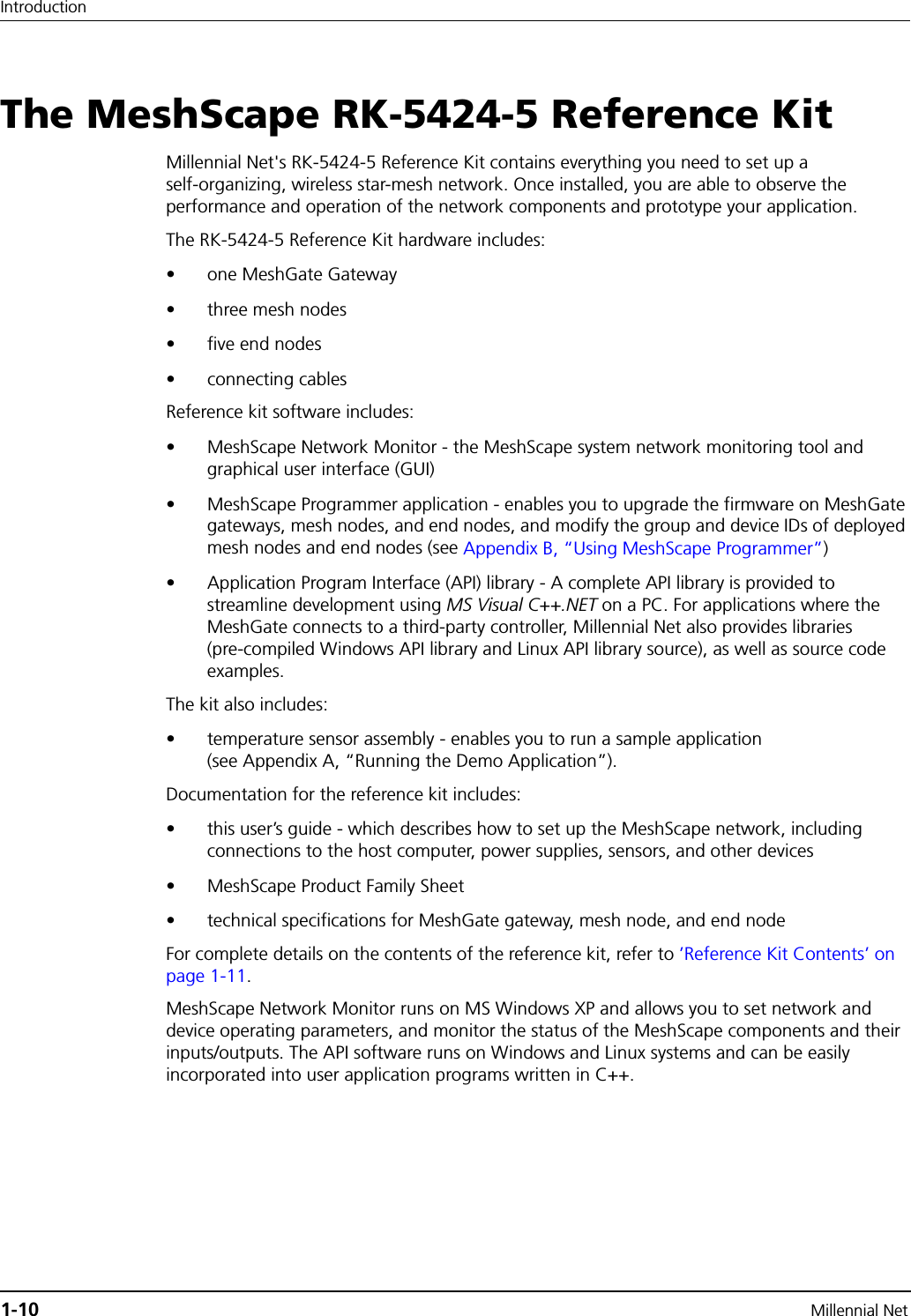 Introduction

The MeshScape RK-5424-5 Reference Kit

Millennial Net's RK-5424-5 Reference Kit contains everything you need to set up a self-organizing, wireless star-mesh network. Once installed, you are able to observe the performance and operation of the network components and prototype your application.

The RK-5424-5 Reference Kit hardware includes:

• one MeshGate Gateway

• three mesh nodes

• five end nodes

• connecting cables

Reference kit software includes:

• MeshScape Network Monitor - the MeshScape system network monitoring tool and graphical user interface (GUI)

• MeshScape Programmer application - enables you to upgrade the firmware on MeshGate gateways, mesh nodes, and end nodes, and modify the group and device IDs of deployed mesh nodes and end nodes (see Appendix B, “Using MeshScape Programmer”)

• Application Program Interface (API) library - A complete API library is provided to streamline development using MS Visual C++.NET on a PC. For applications where the MeshGate connects to a third-party controller, Millennial Net also provides libraries (pre-compiled Windows API library and Linux API library source), as well as source code examples.

The kit also includes:

• temperature sensor assembly - enables you to run a sample application (see Appendix A, “Running the Demo Application”).

Documentation for the reference kit includes:

• this user’s guide - which describes how to set up the MeshScape network, including connections to the host computer, power supplies, sensors, and other devices

• MeshScape Product Family Sheet

• technical specifications for MeshGate gateway, mesh node, and end node

For complete details on the contents of the reference kit, refer to ‘Reference Kit Contents’ on page 1-11.

MeshScape Network Monitor runs on MS Windows XP and allows you to set network and device operating parameters, and monitor the status of the MeshScape components and their inputs/outputs. The API software runs on Windows and Linux systems and can be easily incorporated into user application programs written in C++.

1-10 Millennial Net